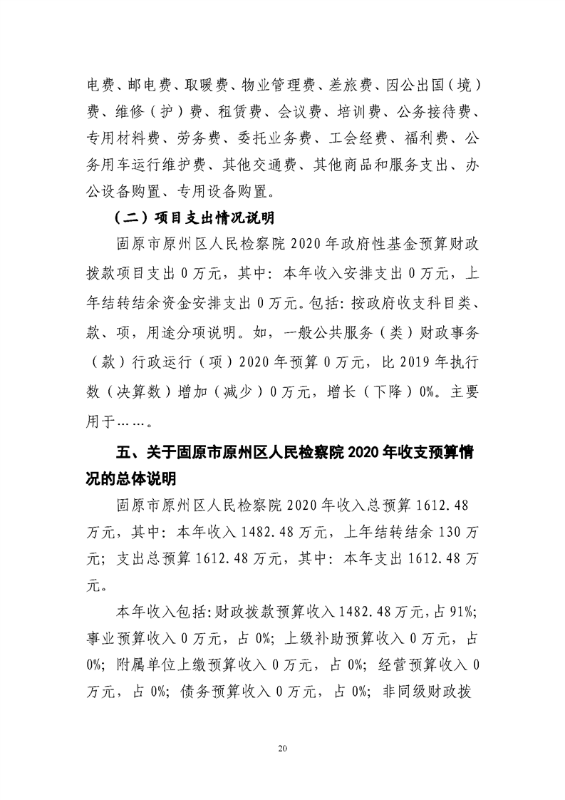 电费、邮电费、取暖费、物业管理费、差旅费、因公出国（境）费、维修（护）费、租赁费、会议费、培训费、公务接待费、专用材料费、劳务费、委托业务费、工会经费、福利费、公务用车运行维护费、其他交通费、其他商品和服务支出、办公设备购置、专用设备购置。

（二）项目支出情况说明

固原市原州区人民检察院 2020 年政府性基金预算财政拨款项目支出 0 万元，其中：本年收入安排支出 0 万元，上年结转结余资金安排支出 0 万元。包括：按政府收支科目类、款、项，用途分项说明。如，一般公共服务（类）财政事务（款）行政运行（项）2020 年预算 0 万元，比 2019 年执行数（决算数）增加（减少）0 万元，增长（下降）0%。主要用于……。

五、关于固原市原州区人民检察院 2020 年收支预算情况的总体说明

固原市原州区人民检察院 2020 年收入总预算 1612.48 万元，其中：本年收入 1482.48 万元，上年结转结余 130 万元；支出总预算 1612.48 万元，其中：本年支出 1612.48 万元。

本年收入包括：财政拨款预算收入 1482.48 万元，占 91%；事业预算收入 0 万元，占 0%；上级补助预算收入 0 万元，占 0%；附属单位上缴预算收入 0 万元，占 0%；经营预算收入 0 万元，占 0%；债务预算收入 0 万元，占 0%；非同级财政拨

20